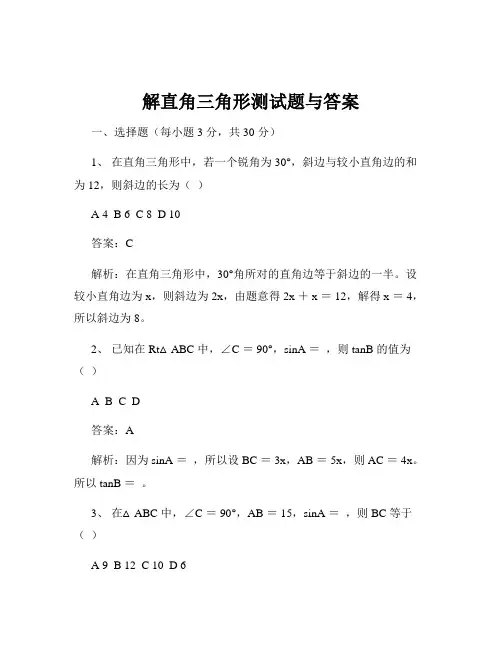 解直角三角形测试题与答案

一、选择题（每小题 3 分，共 30 分）

1、 在直角三角形中，若一个锐角为 30°，斜边与较小直角边的和为 12，则斜边的长为（ ）

A 4 B 6 C 8 D 10

答案：C

解析：在直角三角形中，30°角所对的直角边等于斜边的一半。设较小直角边为 x，则斜边为 2x，由题意得 2x ＋ x ＝ 12，解得 x ＝ 4，所以斜边为 8。

2、 已知在 Rt△ ABC 中，∠C ＝ 90°，sinA ＝ ，则 tanB 的值为（ ）

A B C D

答案：A

解析：因为 sinA ＝ ，所以设 BC ＝ 3x，AB ＝ 5x，则 AC ＝ 4x。所以 tanB ＝ 。

3、 在△ ABC 中，∠C ＝ 90°，AB ＝ 15，sinA ＝ ，则 BC 等于（ ）

A 9 B 12 C 10 D 6